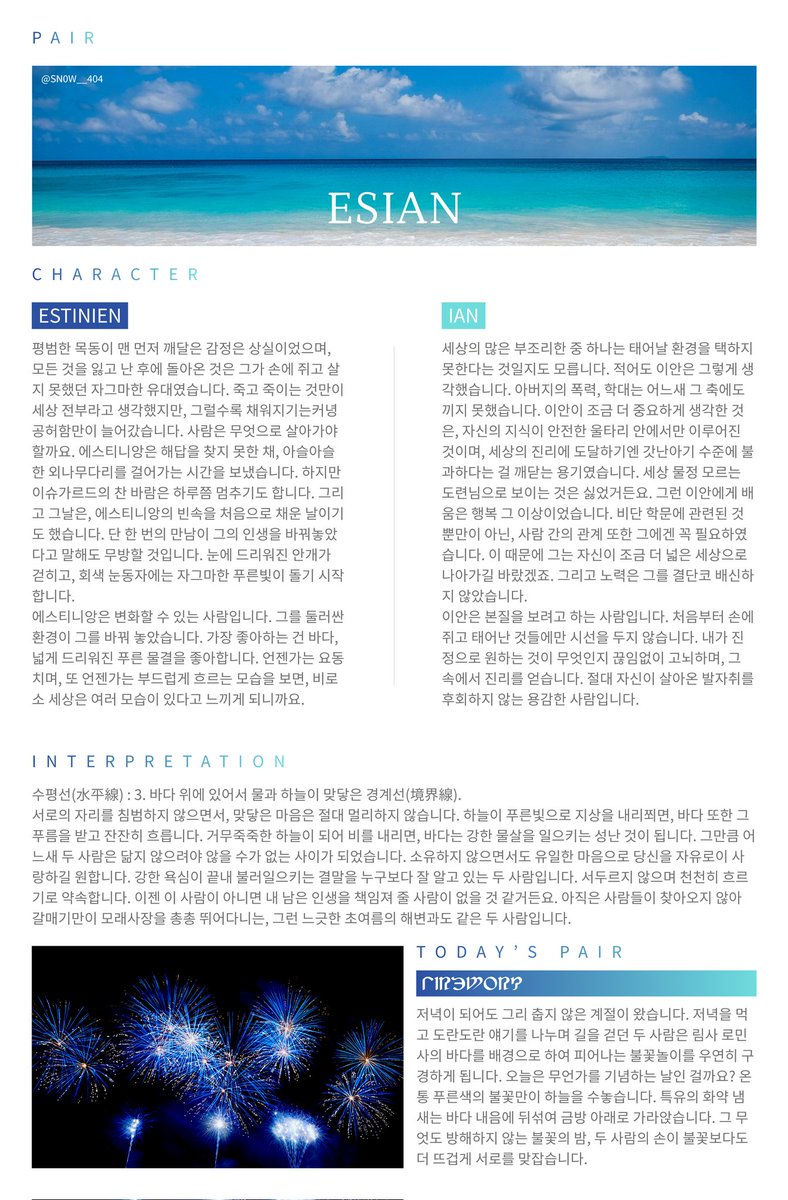 PAIR

@SN0W__404

ESIAN

CHARACTER

ESTINIEN

평범한 목동이 맨 먼저 깨달은 감정은 상실이었으며, 모든 것을 잃고 난 후에 돌아온 것은 그가 손에 쥐고 살지 못했던 자그마한 유대였습니다. 죽고 죽이는 것만이 세상 전부라고 생각했지만, 그럴수록 채워지기는커녕 공허함만이 늘어갔습니다. 사람은 무엇으로 살아가야 할까요. 에스티니앙은 해답을 찾지 못한 채, 아슬아슬한 외나무다리를 걸어가는 시간을 보냈습니다. 하지만 이슈가르드의 찬 바람은 하루쯤 멈추기도 합니다. 그리고 그날은, 에스티니앙의 빈속을 처음으로 채운 날이기도 했습니다. 단 한 번의 만남이 그의 인생을 바꿔놓았다고 말해도 무방할 것입니다. 눈에 드리워진 안개가 걷히고, 회색 눈동자에는 자그마한 푸른빛이 돌기 시작합니다.
에스티니앙은 변화할 수 있는 사람입니다. 그를 둘러싼 환경이 그를 바꿔 놓았습니다. 가장 좋아하는 건 바다, 넓게 드리워진 푸른 물결을 좋아합니다. 언젠가는 요동치며, 또 언젠가는 부드럽게 흐르는 모습을 보면, 비로소 세상은 여러 모습이 있다고 느끼게 되니까요.

IAN

세상의 많은 부조리한 중 하나는 태어날 환경을 택하지 못한다는 것일지도 모릅니다. 적어도 이안은 그렇게 생각했습니다. 아버지의 폭력, 학대는 어느새 그 축에도 끼지 못했습니다. 이안이 조금 더 중요하게 생각한 것은, 자신의 지식이 안전한 울타리 안에서만 이루어진 것이며, 세상의 진리에 도달하기엔 갓난아기 수준에 불과하다는 걸 깨닫는 용기였습니다. 세상 물정 모르는 도련님으로 보이는 것은 싫었거든요. 그런 이안에게 배움은 행복 그 이상이었습니다. 비단 학문에 관련된 것뿐만이 아닌, 사람 간의 관계 또한 그에겐 꼭 필요하였습니다. 이 때문에 그는 자신이 조금 더 넓은 세상으로 나아가길 바랐겠죠. 그리고 노력은 그를 결단코 배신하지 않았습니다.
이안은 본질을 보려고 하는 사람입니다. 처음부터 손에 쥐고 태어난 것들에만 시선을 두지 않습니다. 내가 진정으로 원하는 것이 무엇인지 끊임없이 고뇌하며, 그 속에서 진리를 얻습니다. 절대 자신이 살아온 발자취를 후회하지 않는 용감한 사람입니다.

INTERPRETATION

수평선(水平線) : 3. 바다 위에 있어서 물과 하늘이 맞닿은 경계선(境界線).
서로의 자리를 침범하지 않으면서, 맞닿은 마음은 절대 멀리하지 않습니다. 하늘이 푸른빛으로 지상을 내리쬐면, 바다 또한 그 푸름을 받고 잔잔히 흐릅니다. 거무죽죽한 하늘이 되어 비를 내리면, 바다는 강한 물살을 일으키는 성난 것이 됩니다. 그만큼 어느새 두 사람은 닮지 않으려야 않을 수가 없는 사이가 되었습니다. 소유하지 않으면서도 유일한 마음으로 당신을 자유로이 사랑하길 원합니다. 강한 욕심이 끝내 불러일으키는 결말을 누구보다 잘 알고 있는 두 사람입니다. 서두르지 않으며 천천히 흐르기로 약속합니다. 이젠 이 사람이 아니면 내 남은 인생을 책임져 줄 사람이 없을 것 같거든요. 아직은 사람들이 찾아오지 않아 갈매기만이 모래사장을 총총 뛰어다니는, 그런 느긋한 초여름의 해변과도 같은 두 사람입니다.

TODAY'S PAIR

FIREWORK

저녁이 되어도 그리 춥지 않은 계절이 왔습니다. 저녁을 먹고 도란도란 얘기를 나누며 길을 걷던 두 사람은 림사 로민사의 바다를 배경으로 하여 피어나는 불꽃놀이를 우연히 구경하게 됩니다. 오늘은 무언가를 기념하는 날인 걸까요? 온통 푸른색의 불꽃만이 하늘을 수놓습니다. 특유의 화약 냄새는 바다 내음에 뒤섞여 금방 아래로 가라앉습니다. 그 무엇도 방해하지 않는 불꽃의 밤, 두 사람의 손이 불꽃보다도 더 뜨겁게 서로를 맞잡습니다.